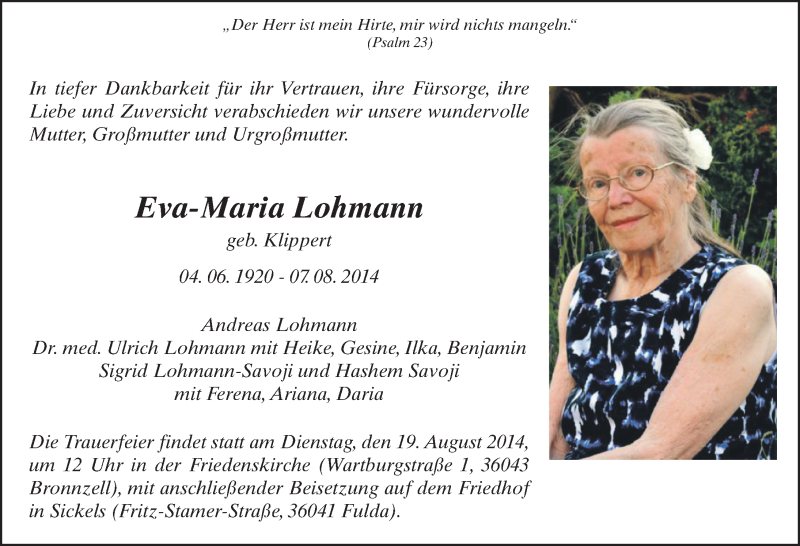 „Der Herr ist mein Hirte, mir wird nichts mangeln.“
(Psalm 23)

In tiefer Dankbarkeit für ihr Vertrauen, ihre Fürsorge, ihre Liebe und Zuversicht verabschieden wir unsere wundervolle Mutter, Großmutter und Urgroßmutter.

Eva-Maria Lohmann
geb. Klippert

04. 06. 1920 - 07. 08. 2014

Andreas Lohmann
Dr. med. Ulrich Lohmann mit Heike, Gesine, Ilka, Benjamin
Sigrid Lohmann-Savoji und Hashem Savoji
mit Ferena, Ariana, Daria

Die Trauerfeier findet statt am Dienstag, den 19. August 2014, um 12 Uhr in der Friedenskirche (Wartburgstraße 1, 36043 Bronnzell), mit anschließender Beisetzung auf dem Friedhof in Sickels (Fritz-Stamer-Straße, 36041 Fulda).